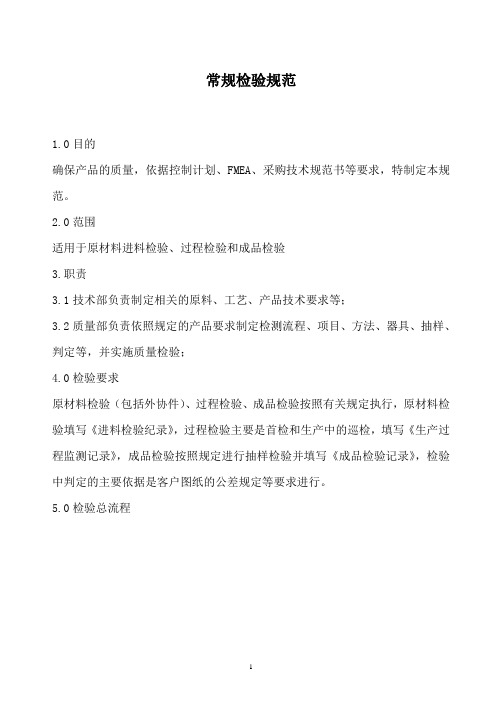 常规检验规范

1.0 目的

确保产品的质量，依据控制计划、FMEA、采购技术规范书等要求，特制定本规范。

2.0 范围

适用于原材料进料检验、过程检验和成品检验

3.职责

3.1 技术部负责制定相关的原料、工艺、产品技术要求等；

3.2 质量部负责依照规定的产品要求制定检测流程、项目、方法、器具、抽样、判定等，并实施质量检验；

4.0 检验要求

原材料检验（包括外协件）、过程检验、成品检验按照有关规定执行，原材料检验填写《进料检验纪录》，过程检验主要是首检和生产中的巡检，填写《生产过程监测记录》，成品检验按照规定进行抽样检验并填写《成品检验记录》，检验中判定的主要依据是客户图纸的公差规定等要求进行。

5.0 检验总流程

1